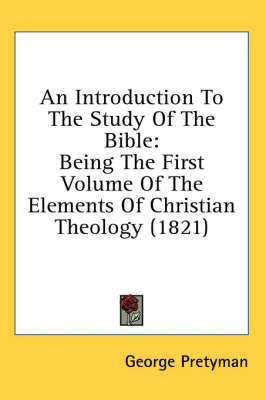 An Introduction To The Study Of The Bible:
Being The First Volume Of The Elements Of Christian Theology (1821)

George Pretyman